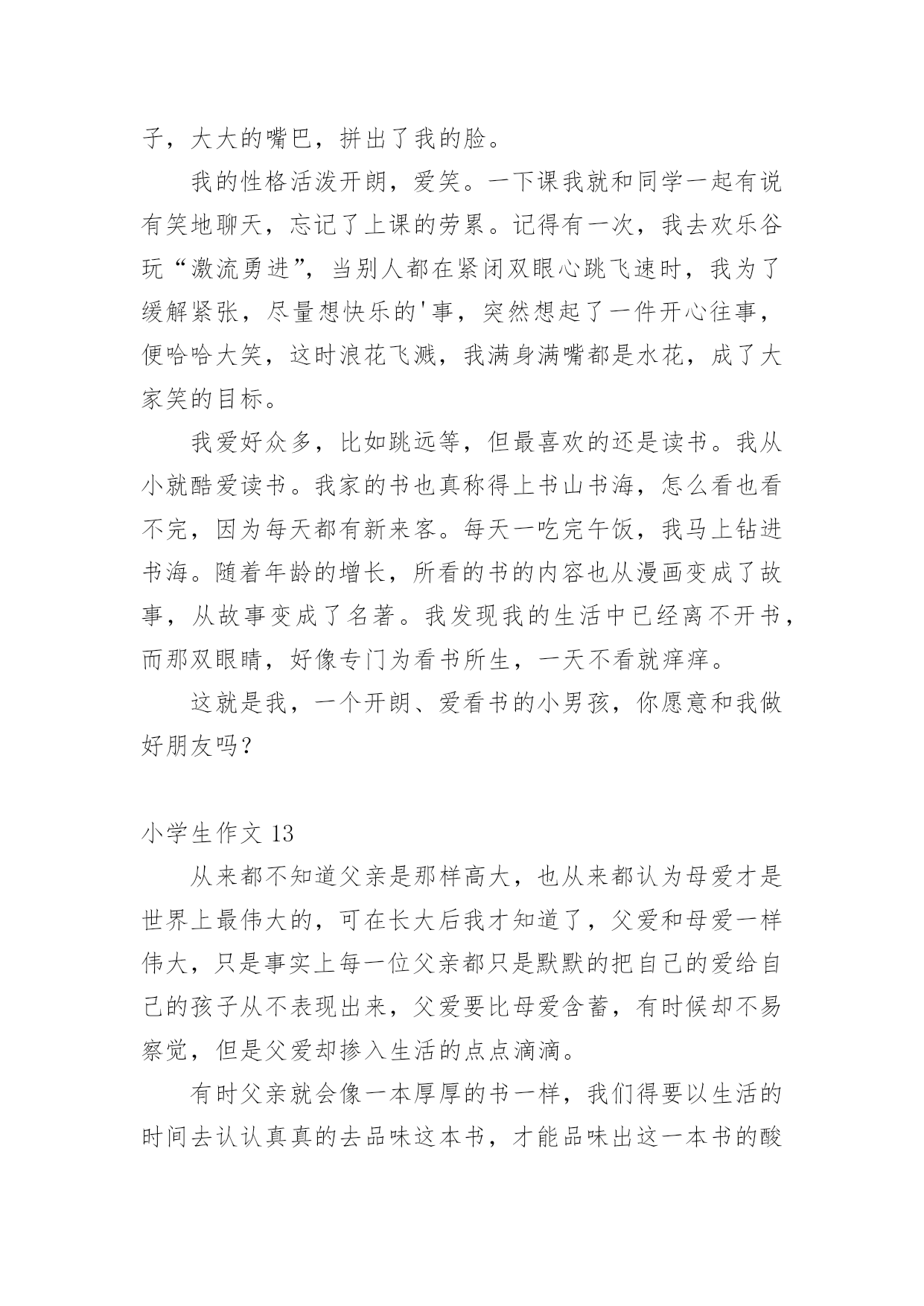 子，大大的嘴巴，拼出了我的脸。

我的性格活泼开朗，爱笑。一下课我就和同学一起有说有笑地聊天，忘记了上课的劳累。记得有一次，我去欢乐谷玩“激流勇进”，当别人都在紧闭双眼心跳飞速时，我为了缓解紧张，尽量想快乐的'事，突然想起了一件开心往事，便哈哈大笑，这时浪花飞溅，我满身满嘴都是水花，成了大家笑的目标。

我爱好众多，比如跳远等，但最喜欢的还是读书。我从小就酷爱读书。我家的书也真称得上书山书海，怎么看也看不完，因为每天都有新来客。每天一吃完午饭，我马上钻进书海。随着年龄的增长，所看的书的内容也从漫画变成了故事，从故事变成了名著。我发现我的生活中已经离不开书，而那双眼睛，好像专门为看书所生，一天不看就痒痒。

这就是我，一个开朗、爱看书的小男孩，你愿意和我做好朋友吗？

小学生作文 13

从来都不知道父亲是那样高大，也从来都认为母爱才是世界上最伟大的，可在长大后我才知道了，父爱和母爱一样伟大，只是事实上每一位父亲都只是默默的把自己的爱给自己的孩子从不表现出来，父爱要比母爱含蓄，有时候却不易察觉，但是父爱却掺入生活的点点滴滴。

有时父亲就会像一本厚厚的书一样，我们得要以生活的时间去认认真真的去品味这本书，才能品味出这一本书的酸